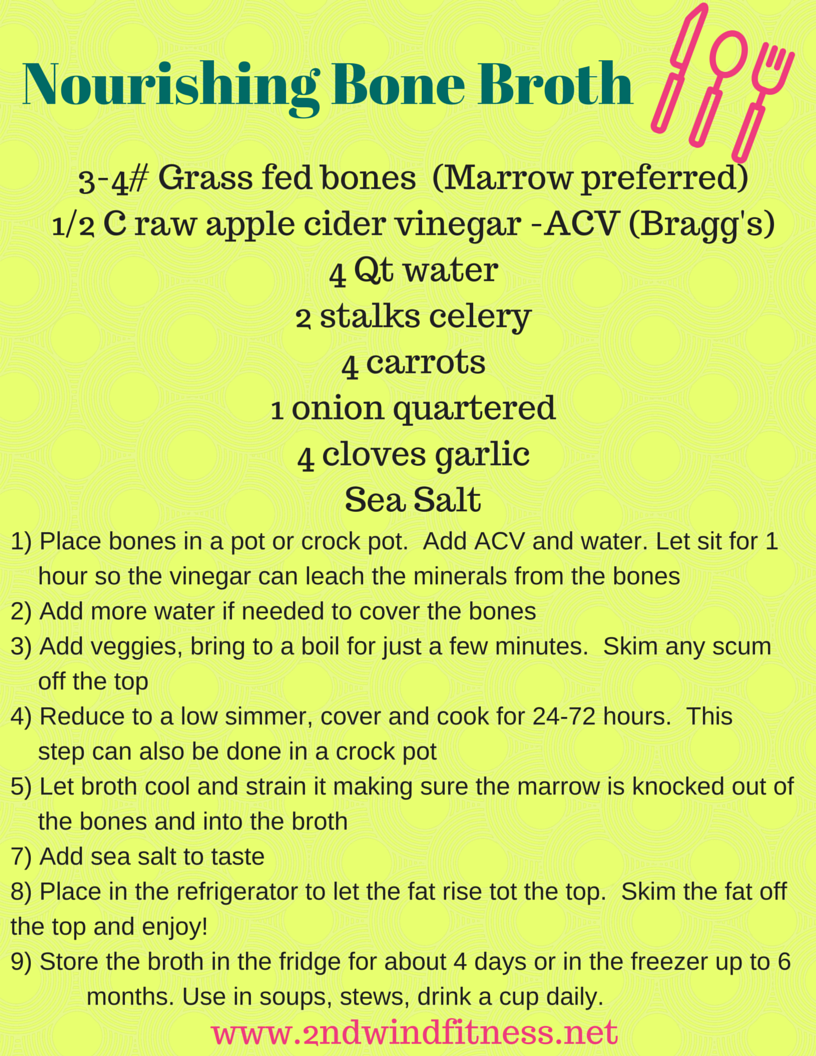 Nourishing Bone Broth

3-4# Grass fed bones (Marrow preferred)
1/2 C raw apple cider vinegar -ACV (Bragg's)
4 Qt water
2 stalks celery
4 carrots
1 onion quartered
4 cloves garlic
Sea Salt

1) Place bones in a pot or crock pot. Add ACV and water. Let sit for 1 hour so the vinegar can leach the minerals from the bones
2) Add more water if needed to cover the bones
3) Add veggies, bring to a boil for just a few minutes. Skim any scum off the top
4) Reduce to a low simmer, cover and cook for 24-72 hours. This step can also be done in a crock pot
5) Let broth cool and strain it making sure the marrow is knocked out of the bones and into the broth
7) Add sea salt to taste
8) Place in the refrigerator to let the fat rise tot the top. Skim the fat off the top and enjoy!
9) Store the broth in the fridge for about 4 days or in the freezer up to 6 months. Use in soups, stews, drink a cup daily.

www.2ndwindfitness.net